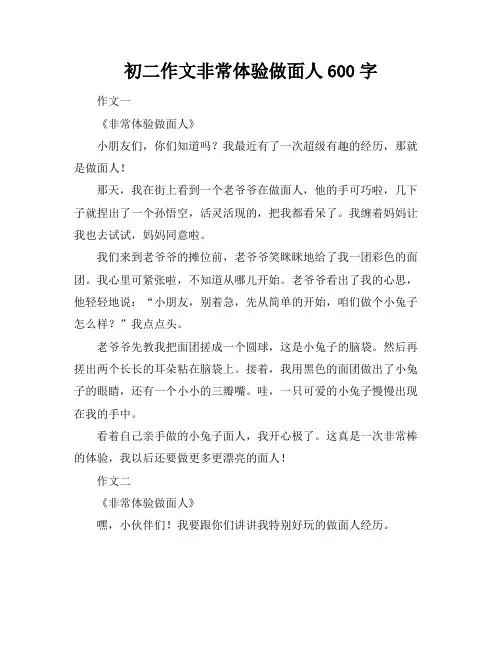 初二作文非常体验做面人 600 字

作文一

《非常体验做面人》

小朋友们，你们知道吗？我最近有了一次超级有趣的经历，那就是做面人！

那天，我在街上看到一个老爷爷在做面人，他的手可巧啦，几下子就捏出了一个孙悟空，活灵活现的，把我都看呆了。我缠着妈妈让我也去试试，妈妈同意啦。

我们来到老爷爷的摊位前，老爷爷笑眯眯地给了我一团彩色的面团。我心里可紧张啦，不知道从哪儿开始。老爷爷看出了我的心思，他轻轻地说：“小朋友，别着急，先从简单的开始，咱们做个小兔子怎么样？”我点点头。

老爷爷先教我把面团搓成一个圆球，这是小兔子的脑袋。然后再搓出两个长长的耳朵粘在脑袋上。接着，我用黑色的面团做出了小兔子的眼睛，还有一个小小的三瓣嘴。哇，一只可爱的小兔子慢慢出现在我的手中。

看着自己亲手做的小兔子面人，我开心极了。这真是一次非常棒的体验，我以后还要做更多更漂亮的面人！

作文二

《非常体验做面人》

嘿，小伙伴们！我要跟你们讲讲我特别好玩的做面人经历。